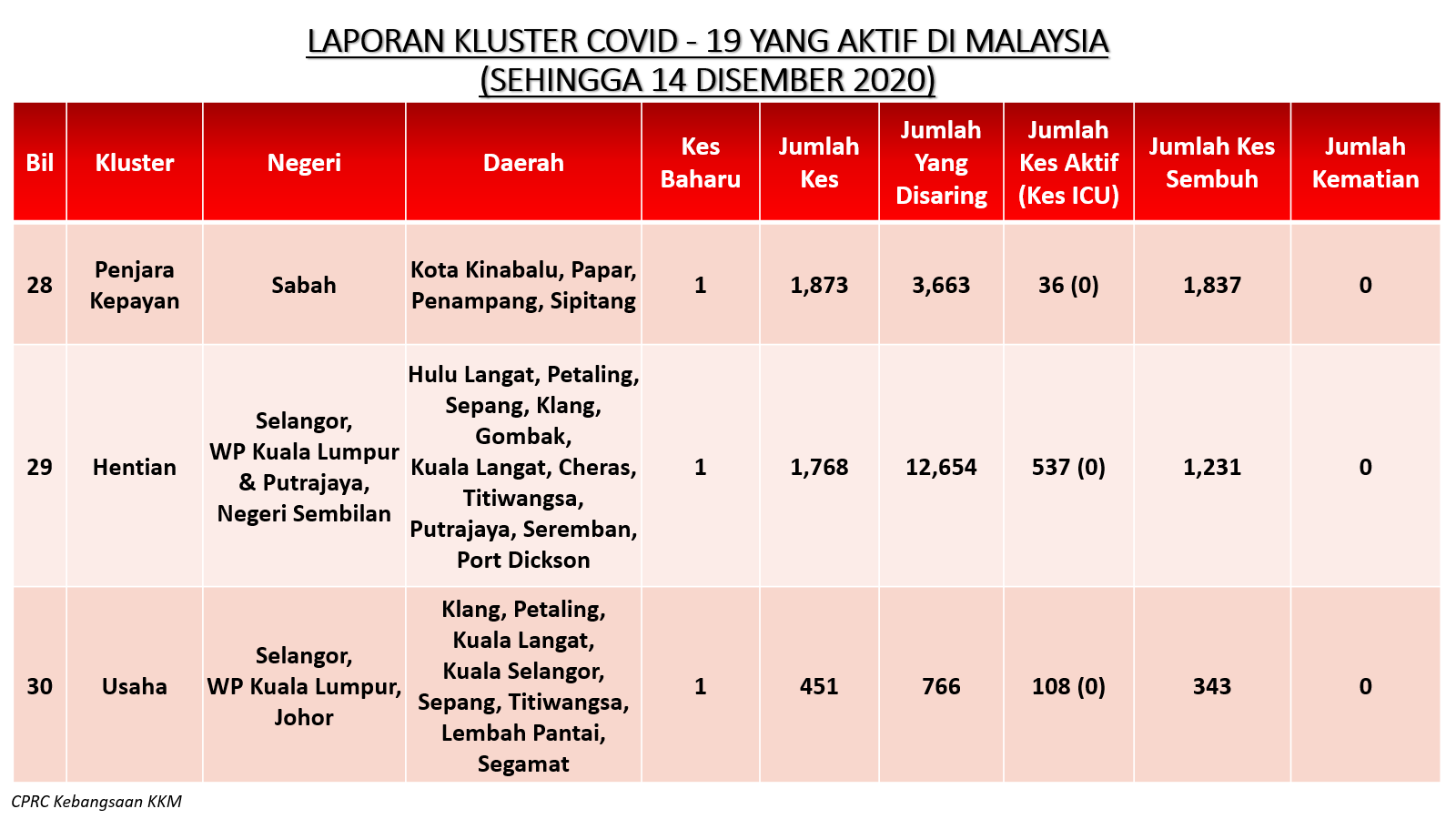 LAPORAN KLUSTER COVID - 19 YANG AKTIF DI MALAYSIA
(SEHINGGA 14 DISEMBER 2020)

| Bil | Kluster | Negeri | Daerah | Kes Baharu | Jumlah Kes | Jumlah Yang Disaring | Jumlah Kes Aktif (Kes ICU) | Jumlah Kes Sembuh | Jumlah Kematian |
|---|---|---|---|---|---|---|---|---|---|
| 28 | Penjara Kepayan | Sabah | Kota Kinabalu, Papar, Penampang, Sipitang | 1 | 1,873 | 3,663 | 36 (0) | 1,837 | 0 |
| 29 | Hentian | Selangor, WP Kuala Lumpur & Putrajaya, Negeri Sembilan | Hulu Langat, Petaling, Sepang, Klang, Gombak, Kuala Langat, Cheras, Titiwangsa, Putrajaya, Seremban, Port Dickson | 1 | 1,768 | 12,654 | 537 (0) | 1,231 | 0 |
| 30 | Usaha | Selangor, WP Kuala Lumpur, Johor | Klang, Petaling, Kuala Langat, Kuala Selangor, Sepang, Titiwangsa, Lembah Pantai, Segamat | 1 | 451 | 766 | 108 (0) | 343 | 0 |

CPRC Kebangsaan KKM